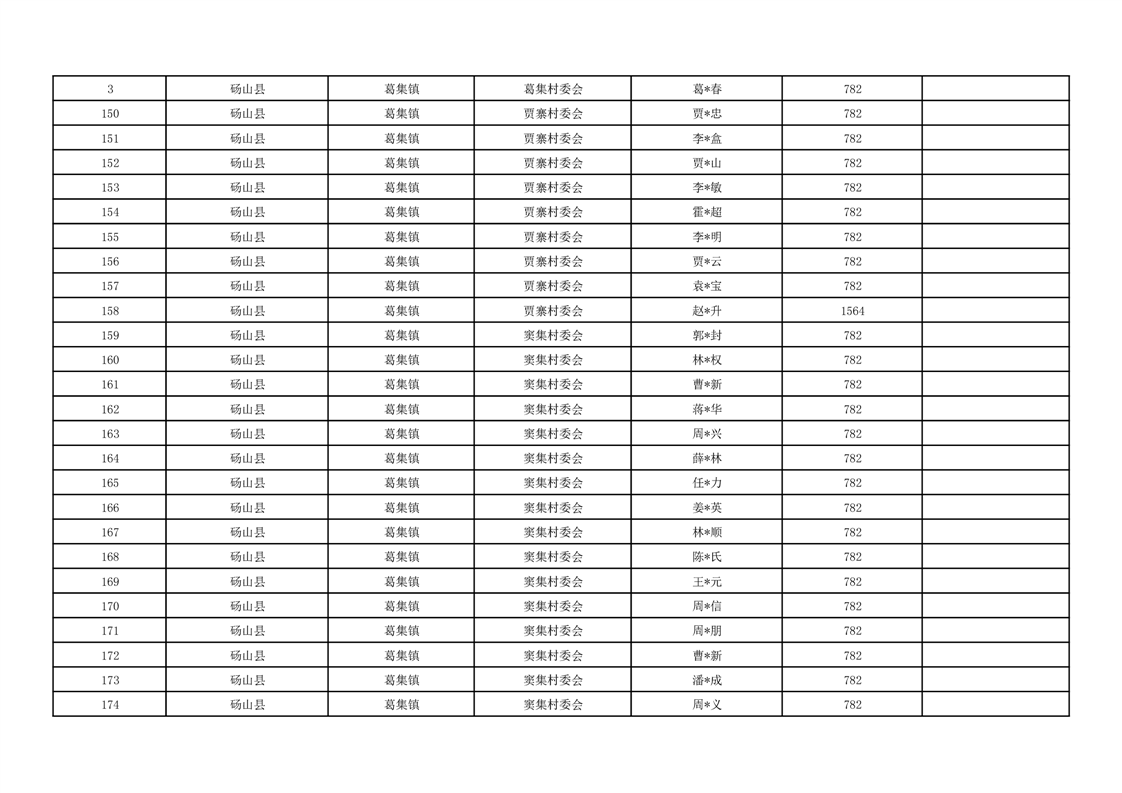 | 3 | 砀山县 | 葛集镇 | 葛集村委会 | 葛*春 | 782 |  |
|---|---|---|---|---|---|---|
| 150 | 砀山县 | 葛集镇 | 贾寨村委会 | 贾*忠 | 782 |  |
| 151 | 砀山县 | 葛集镇 | 贾寨村委会 | 李*盒 | 782 |  |
| 152 | 砀山县 | 葛集镇 | 贾寨村委会 | 贾*山 | 782 |  |
| 153 | 砀山县 | 葛集镇 | 贾寨村委会 | 李*敏 | 782 |  |
| 154 | 砀山县 | 葛集镇 | 贾寨村委会 | 霍*超 | 782 |  |
| 155 | 砀山县 | 葛集镇 | 贾寨村委会 | 李*明 | 782 |  |
| 156 | 砀山县 | 葛集镇 | 贾寨村委会 | 贾*云 | 782 |  |
| 157 | 砀山县 | 葛集镇 | 贾寨村委会 | 袁*宝 | 782 |  |
| 158 | 砀山县 | 葛集镇 | 贾寨村委会 | 赵*升 | 1564 |  |
| 159 | 砀山县 | 葛集镇 | 窦集村委会 | 郭*封 | 782 |  |
| 160 | 砀山县 | 葛集镇 | 窦集村委会 | 林*权 | 782 |  |
| 161 | 砀山县 | 葛集镇 | 窦集村委会 | 曹*新 | 782 |  |
| 162 | 砀山县 | 葛集镇 | 窦集村委会 | 蒋*华 | 782 |  |
| 163 | 砀山县 | 葛集镇 | 窦集村委会 | 周*兴 | 782 |  |
| 164 | 砀山县 | 葛集镇 | 窦集村委会 | 薛*林 | 782 |  |
| 165 | 砀山县 | 葛集镇 | 窦集村委会 | 任*力 | 782 |  |
| 166 | 砀山县 | 葛集镇 | 窦集村委会 | 姜*英 | 782 |  |
| 167 | 砀山县 | 葛集镇 | 窦集村委会 | 林*顺 | 782 |  |
| 168 | 砀山县 | 葛集镇 | 窦集村委会 | 陈*氏 | 782 |  |
| 169 | 砀山县 | 葛集镇 | 窦集村委会 | 王*元 | 782 |  |
| 170 | 砀山县 | 葛集镇 | 窦集村委会 | 周*信 | 782 |  |
| 171 | 砀山县 | 葛集镇 | 窦集村委会 | 周*朋 | 782 |  |
| 172 | 砀山县 | 葛集镇 | 窦集村委会 | 曹*新 | 782 |  |
| 173 | 砀山县 | 葛集镇 | 窦集村委会 | 潘*成 | 782 |  |
| 174 | 砀山县 | 葛集镇 | 窦集村委会 | 周*义 | 782 |  |